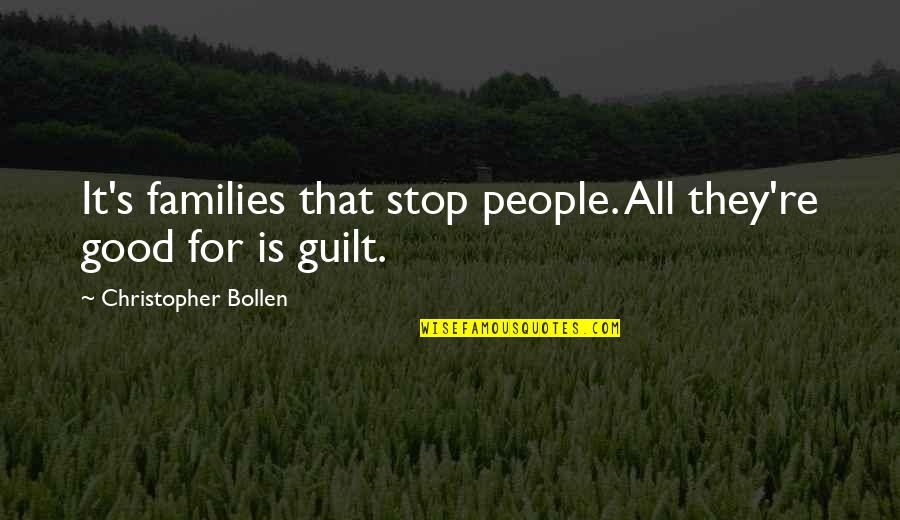 It's families that stop people. All they're good for is guilt.

~ Christopher Bollen

WISEFAMOUSQUOTES.COM